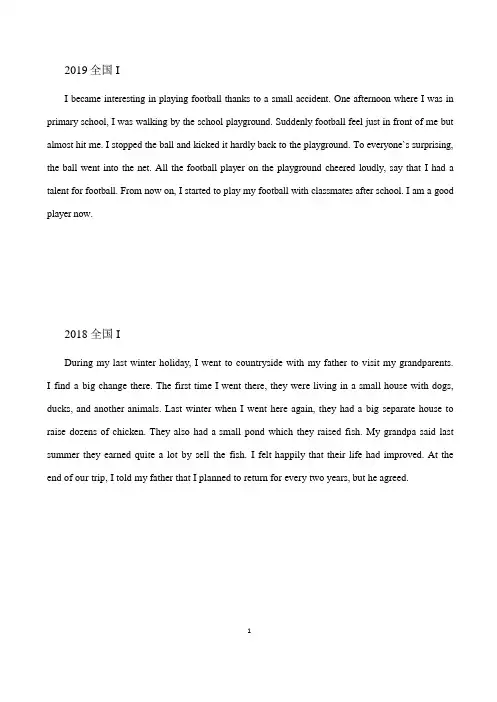 2019 全国 I

I became interesting in playing football thanks to a small accident. One afternoon where I was in primary school, I was walking by the school playground. Suddenly football feel just in front of me but almost hit me. I stopped the ball and kicked it hardly back to the playground. To everyone`s surprising, the ball went into the net. All the football player on the playground cheered loudly, say that I had a talent for football. From now on, I started to play my football with classmates after school. I am a good player now.

2018 全国 I

During my last winter holiday, I went to countryside with my father to visit my grandparents. I find a big change there. The first time I went there, they were living in a small house with dogs, ducks, and another animals. Last winter when I went here again, they had a big separate house to raise dozens of chicken. They also had a small pond which they raised fish. My grandpa said last summer they earned quite a lot by sell the fish. I felt happily that their life had improved. At the end of our trip, I told my father that I planned to return for every two years, but he agreed.

1